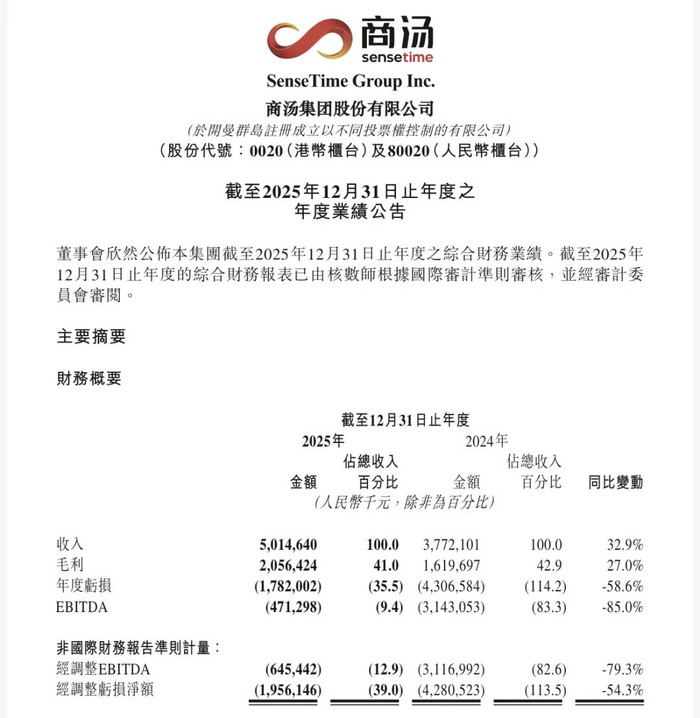 商汤
sensetime

SenseTime Group Inc.
商汤集团股份有限公司
(於開曼群島註冊成立以不同投票權控制的有限公司)
(股份代號:0020(港幣櫃台)及80020(人民幣櫃台))

截至2025年12月31日止年度之
年度業績公告

董事會欣然公佈本集團截至2025年12月31日止年度之綜合財務業績。截至2025年12月31日止年度的綜合財務報表已由核數師根據國際審計準則審核,並經審計委員會審閱。

主要摘要

財務概要

截至12月31日止年度

| | 2025年 金額 | 2025年 佔總收入百分比 | 2024年 金額 | 2024年 佔總收入百分比 | 同比變動 |
|---|---|---|---|---|---|
| | (人民幣千元,除非為百分比) | | | | |
| 收入 | 5,014,640 | 100.0 | 3,772,101 | 100.0 | 32.9% |
| 毛利 | 2,056,424 | 41.0 | 1,619,697 | 42.9 | 27.0% |
| 年度虧損 | (1,782,002) | (35.5) | (4,306,584) | (114.2) | -58.6% |
| EBITDA | (471,298) | (9.4) | (3,143,053) | (83.3) | -85.0% |
| 非國際財務報告準則計量: | | | | | |
| 經調整EBITDA | (645,442) | (12.9) | (3,116,992) | (82.6) | -79.3% |
| 經調整虧損淨額 | (1,956,146) | (39.0) | (4,280,523) | (113.5) | -54.3% |